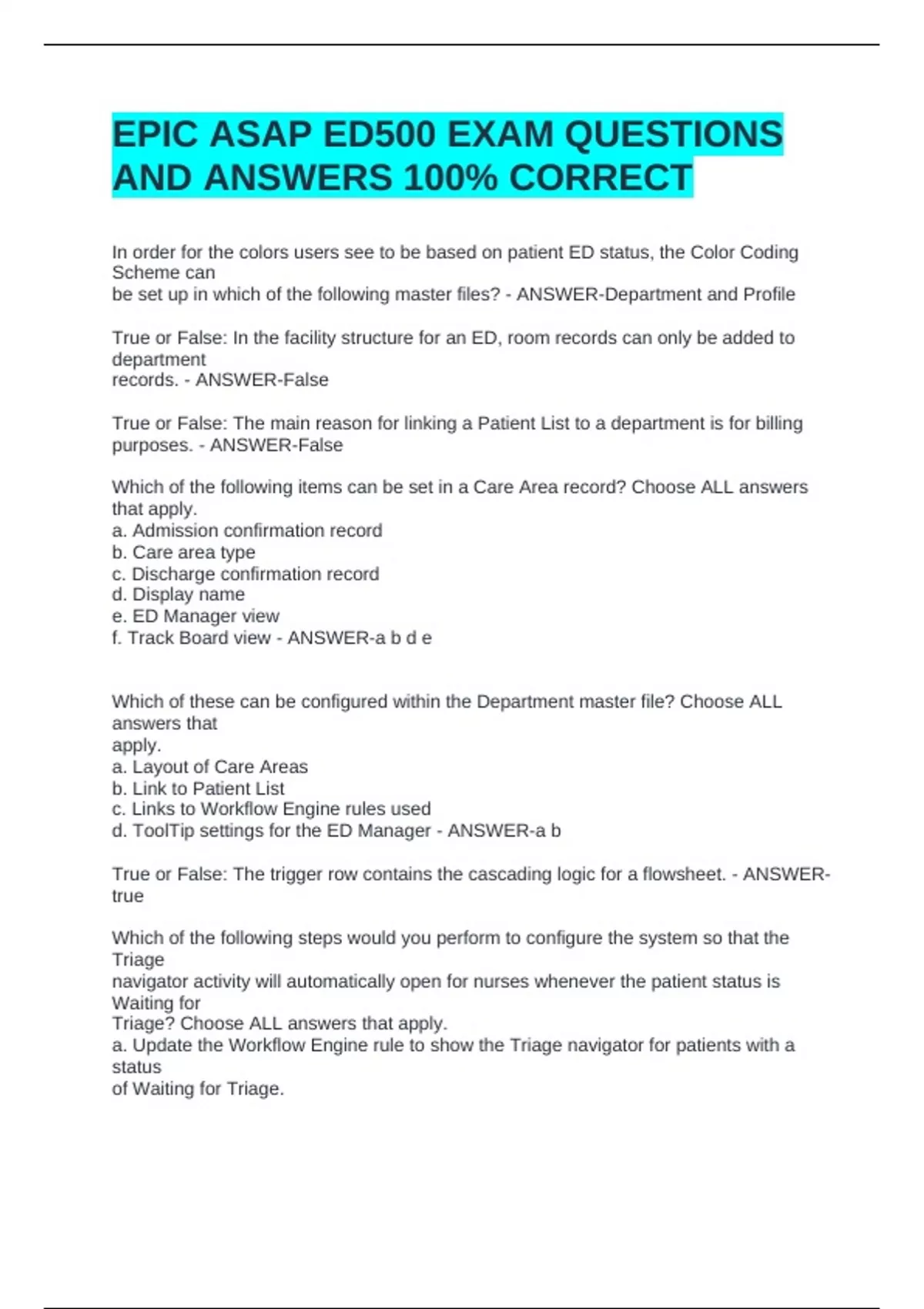 EPIC ASAP ED500 EXAM QUESTIONS AND ANSWERS 100% CORRECT

In order for the colors users see to be based on patient ED status, the Color Coding Scheme can be set up in which of the following master files? - ANSWER-Department and Profile

True or False: In the facility structure for an ED, room records can only be added to department records. - ANSWER-False

True or False: The main reason for linking a Patient List to a department is for billing purposes. - ANSWER-False

Which of the following items can be set in a Care Area record? Choose ALL answers that apply.
a. Admission confirmation record
b. Care area type
c. Discharge confirmation record
d. Display name
e. ED Manager view
f. Track Board view - ANSWER-a b d e

Which of these can be configured within the Department master file? Choose ALL answers that apply.
a. Layout of Care Areas
b. Link to Patient List
c. Links to Workflow Engine rules used
d. ToolTip settings for the ED Manager - ANSWER-a b

True or False: The trigger row contains the cascading logic for a flowsheet. - ANSWER-true

Which of the following steps would you perform to configure the system so that the Triage navigator activity will automatically open for nurses whenever the patient status is Waiting for Triage? Choose ALL answers that apply.
a. Update the Workflow Engine rule to show the Triage navigator for patients with a status of Waiting for Triage.